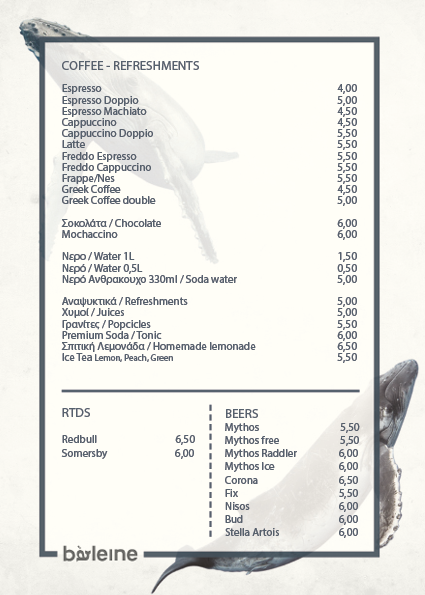 COFFEE - REFRESHMENTS

| | |
|---|---|
| Espresso | 4,00 |
| Espresso Doppio | 5,00 |
| Espresso Machiato | 4,50 |
| Cappuccino | 4,50 |
| Cappuccino Doppio | 5,50 |
| Latte | 5,50 |
| Freddo Espresso | 5,50 |
| Freddo Cappuccino | 5,50 |
| Frappe/Nes | 5,50 |
| Greek Coffee | 4,50 |
| Greek Coffee double | 5,00 |
| Σοκολάτα / Chocolate | 6,00 |
| Mochaccino | 6,00 |
| Νερο / Water 1L | 1,50 |
| Νερό / Water 0,5L | 0,50 |
| Νερό Ανθρακουχο 330ml / Soda water | 5,00 |
| Αναψυκτικά / Refreshments | 5,00 |
| Χυμοί / Juices | 5,00 |
| Γρανίτες / Popcicles | 5,50 |
| Premium Soda / Tonic | 6,00 |
| Σπιτική Λεμονάδα / Homemade lemonade | 6,50 |
| Ice Tea Lemon, Peach, Green | 5,50 |

RTDS

| | |
|---|---|
| Redbull | 6,50 |
| Somersby | 6,00 |

BEERS

| | |
|---|---|
| Mythos | 5,50 |
| Mythos free | 5,50 |
| Mythos Raddler | 6,00 |
| Mythos Ice | 6,00 |
| Corona | 6,50 |
| Fix | 5,50 |
| Nisos | 6,00 |
| Bud | 6,00 |
| Stella Artois | 6,00 |

baleine